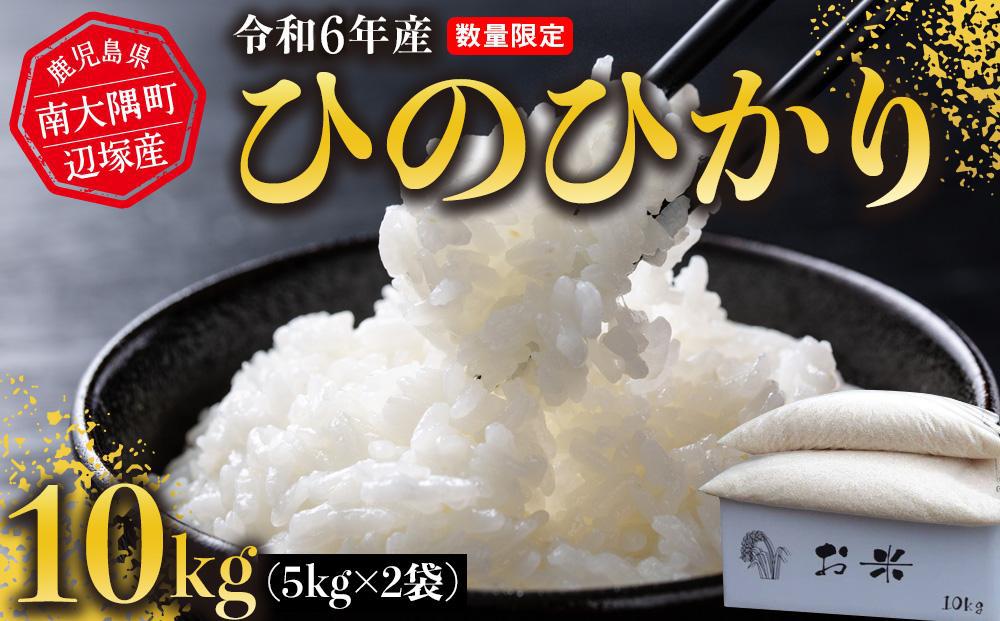 鹿児島県
南大隅町
辺塚産

令和6年産 数量限定

ひのひかり

10kg（5kg×2袋）

お米

10kg